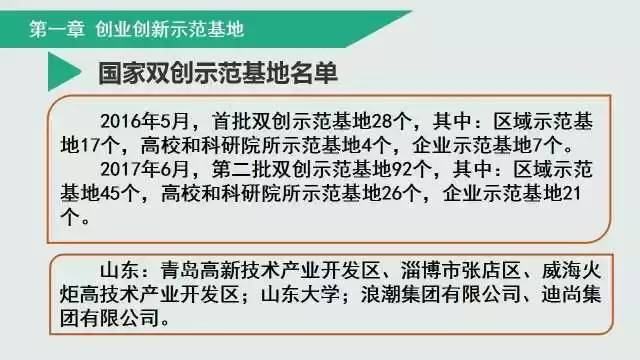 第一章 创业创新示范基地

国家双创示范基地名单

2016年5月，首批双创示范基地28个，其中：区域示范基地17个，高校和科研院所示范基地4个，企业示范基地7个。
2017年6月，第二批双创示范基地92个，其中：区域示范基地45个，高校和科研院所示范基地26个，企业示范基地21个。

山东：青岛高新技术产业开发区、淄博市张店区、威海火炬高技术产业开发区；山东大学；浪潮集团有限公司、迪尚集团有限公司。